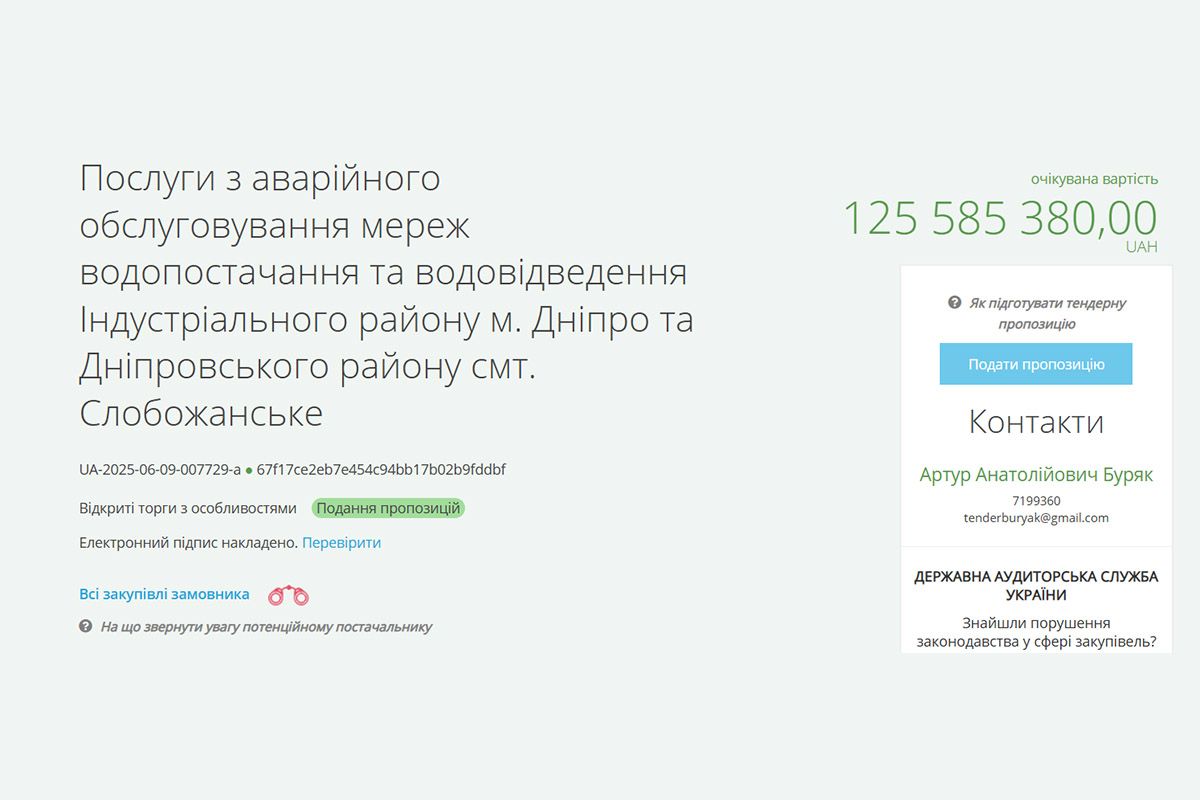 Послуги з аварійного обслуговування мереж водопостачання та водовідведення Індустріального району м. Дніпро та Дніпровського району смт. Слобожанське

UA-2025-06-09-007729-a ● 67f17ce2eb7e454c94bb17b02b9fddbf

Відкриті торги з особливостями Подання пропозицій

Електронний підпис накладено. Перевірити

Всі закупівлі замовника

На що звернути увагу потенційному постачальнику

очікувана вартість

125 585 380,00

UAH

Як підготувати тендерну пропозицію

Подати пропозицію

Контакти

Артур Анатолійович Буряк

7199360

tenderburyak@gmail.com

ДЕРЖАВНА АУДИТОРСЬКА СЛУЖБА УКРАЇНИ

Знайшли порушення законодавства у сфері закупівель?